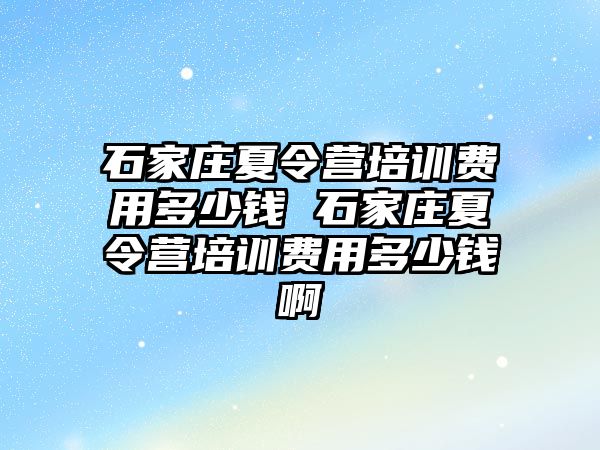 石家庄夏令营培训费用多少钱 石家庄夏令营培训费用多少钱啊